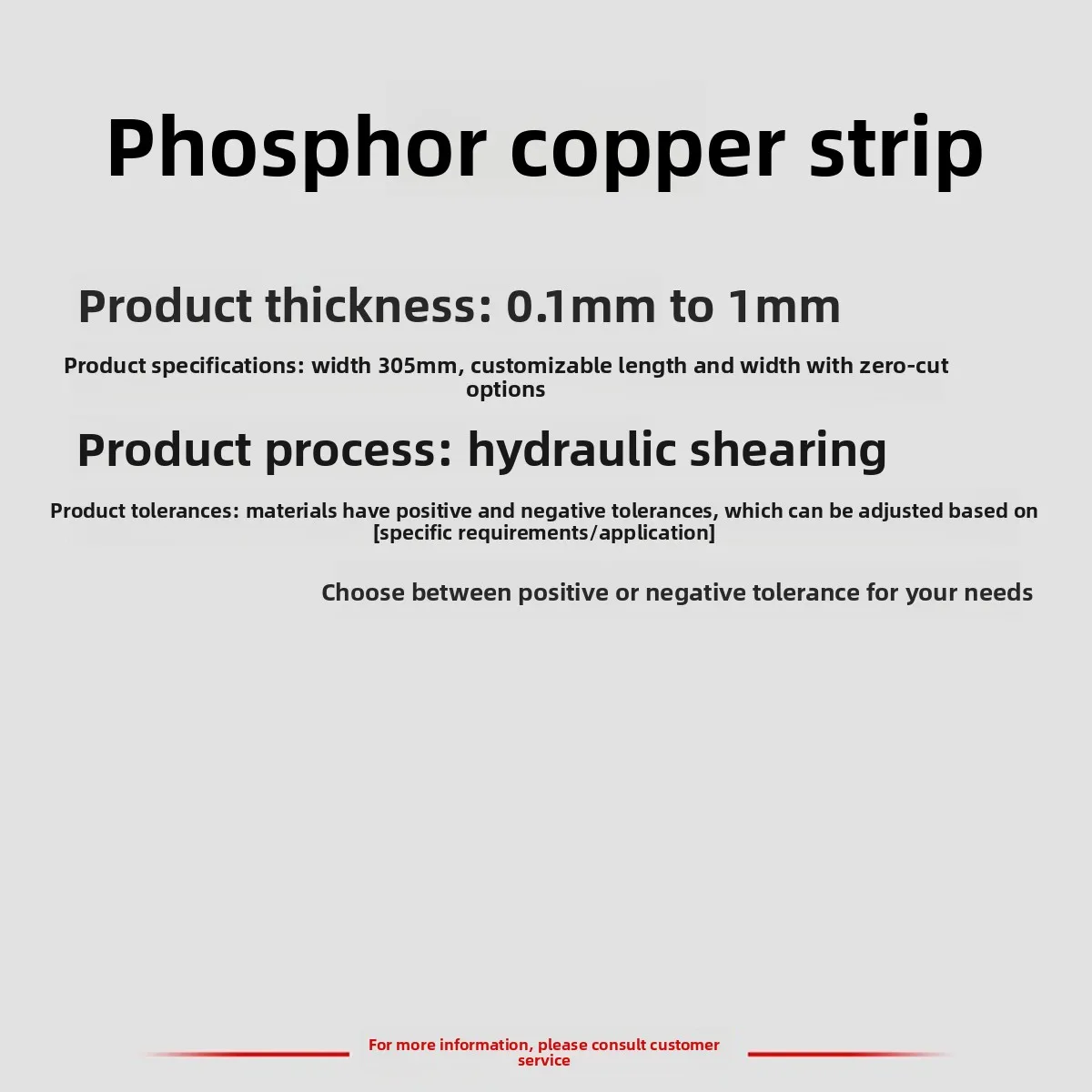 Phosphor copper strip

Product thickness: 0.1mm to 1mm

Product specifications: width 305mm, customizable length and width with zero-cut options

Product process: hydraulic shearing

Product tolerances: materials have positive and negative tolerances, which can be adjusted based on [specific requirements/application]

Choose between positive or negative tolerance for your needs

For more information, please consult customer service